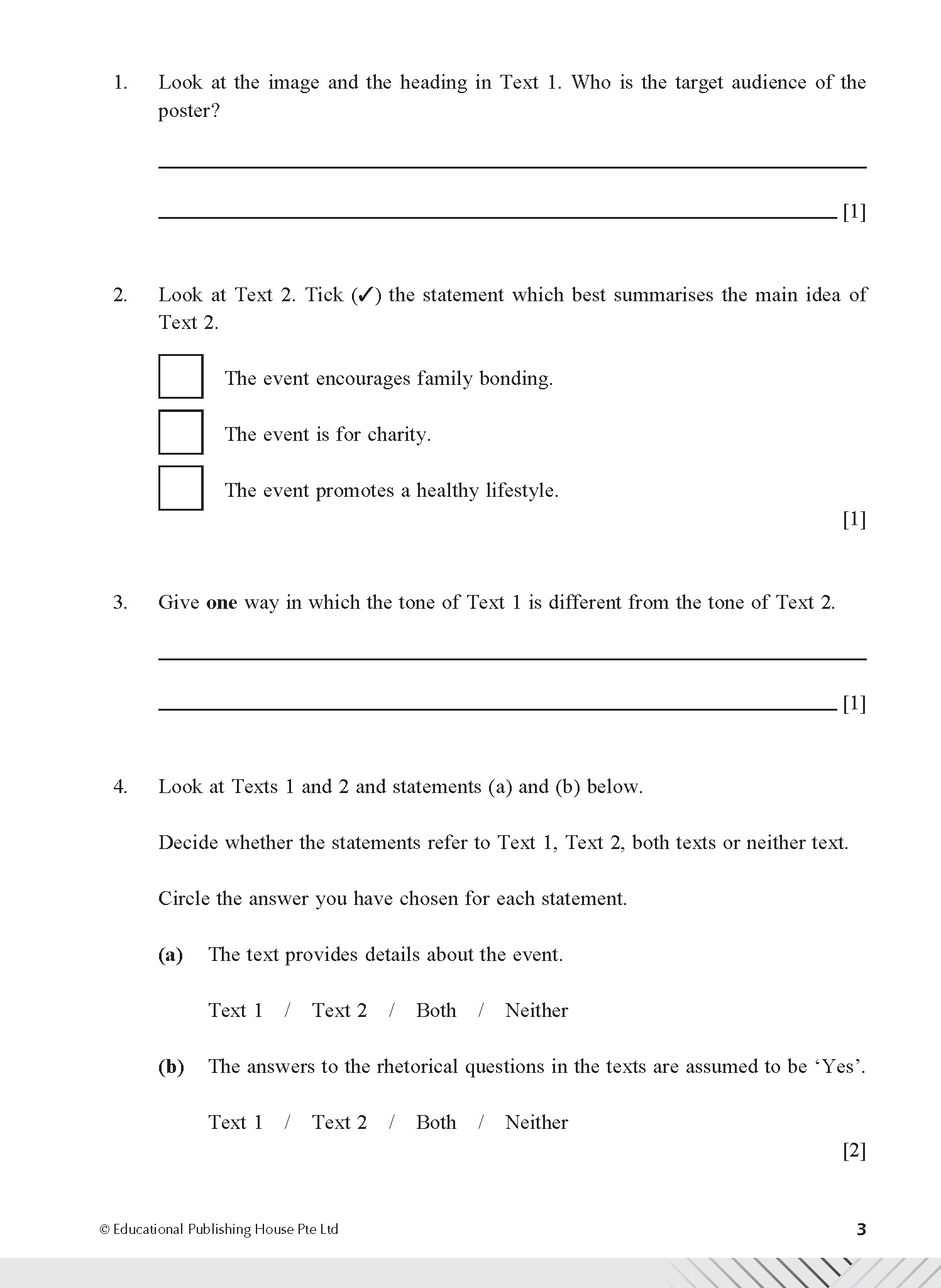 1. Look at the image and the heading in Text 1. Who is the target audience of the poster?

[1]

2. Look at Text 2. Tick (✓) the statement which best summarises the main idea of Text 2.

The event encourages family bonding.

The event is for charity.

The event promotes a healthy lifestyle.

[1]

3. Give **one** way in which the tone of Text 1 is different from the tone of Text 2.

[1]

4. Look at Texts 1 and 2 and statements (a) and (b) below.

Decide whether the statements refer to Text 1, Text 2, both texts or neither text.

Circle the answer you have chosen for each statement.

**(a)** The text provides details about the event.

Text 1 / Text 2 / Both / Neither

**(b)** The answers to the rhetorical questions in the texts are assumed to be 'Yes'.

Text 1 / Text 2 / Both / Neither

[2]

© Educational Publishing House Pte Ltd

3